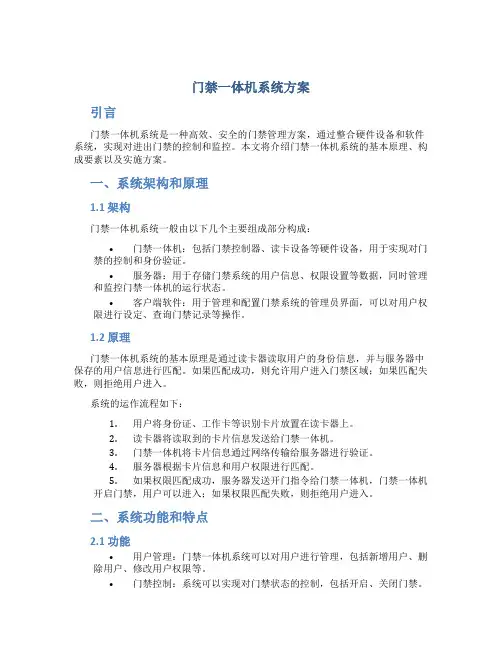 门禁一体机系统方案

引言

门禁一体机系统是一种高效、安全的门禁管理方案，通过整合硬件设备和软件系统，实现对进出门禁的控制和监控。本文将介绍门禁一体机系统的基本原理、构成要素以及实施方案。

一、系统架构和原理

1.1 架构

门禁一体机系统一般由以下几个主要组成部分构成：

• 门禁一体机：包括门禁控制器、读卡设备等硬件设备，用于实现对门禁的控制和身份验证。

• 服务器：用于存储门禁系统的用户信息、权限设置等数据，同时管理和监控门禁一体机的运行状态。

• 客户端软件：用于管理和配置门禁系统的管理员界面，可以对用户权限进行设定、查询门禁记录等操作。

1.2 原理

门禁一体机系统的基本原理是通过读卡器读取用户的身份信息，并与服务器中保存的用户信息进行匹配。如果匹配成功，则允许用户进入门禁区域；如果匹配失败，则拒绝用户进入。

系统的运作流程如下：

1. 用户将身份证、工作卡等识别卡片放置在读卡器上。
2. 读卡器将读取到的卡片信息发送给门禁一体机。
3. 门禁一体机将卡片信息通过网络传输给服务器进行验证。
4. 服务器根据卡片信息和用户权限进行匹配。
5. 如果权限匹配成功，服务器发送开门指令给门禁一体机，门禁一体机开启门禁，用户可以进入；如果权限匹配失败，则拒绝用户进入。

二、系统功能和特点

2.1 功能

• 用户管理：门禁一体机系统可以对用户进行管理，包括新增用户、删除用户、修改用户权限等。

• 门禁控制：系统可以实现对门禁状态的控制，包括开启、关闭门禁。